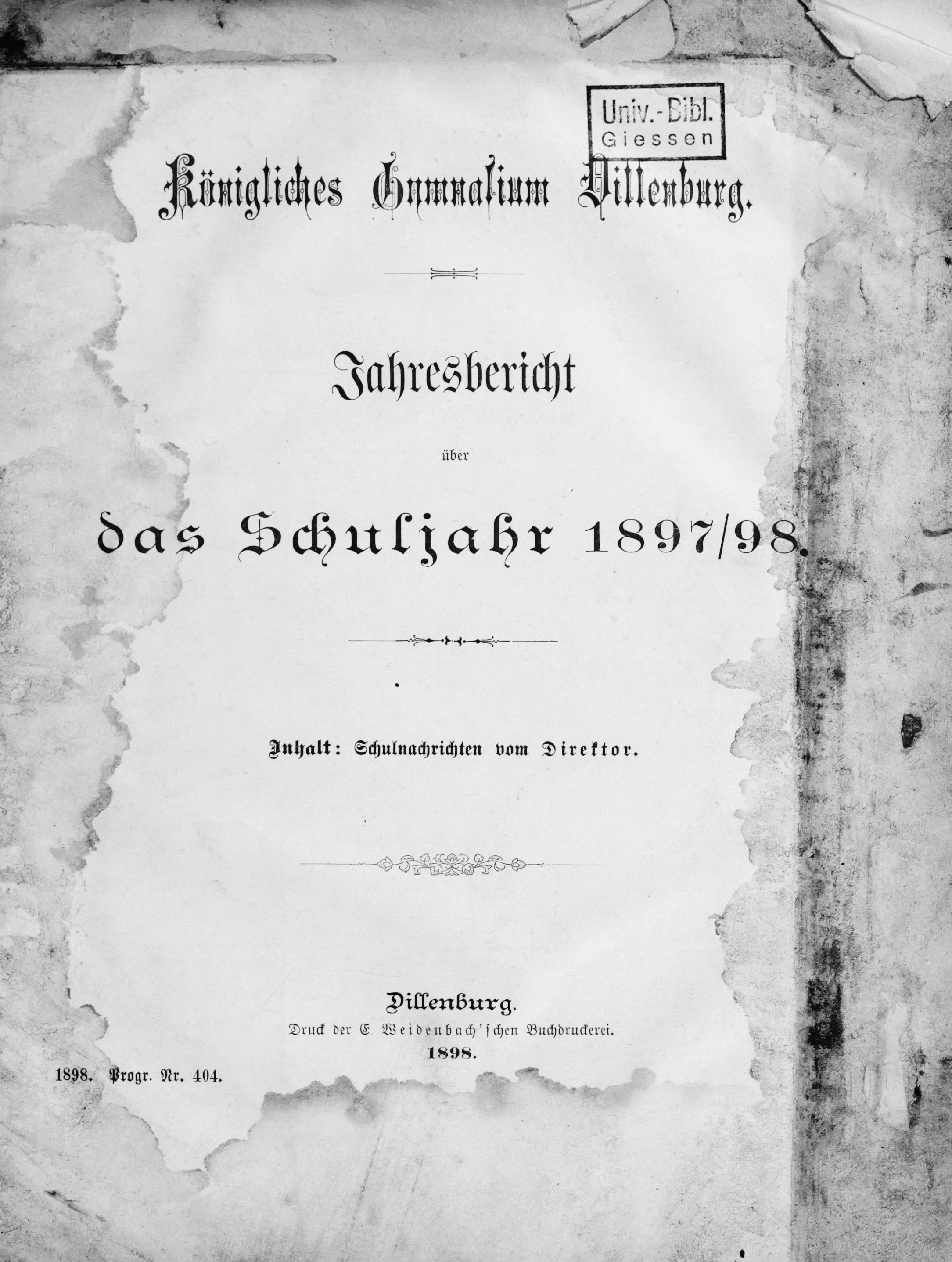 Univ.-Bibl. Giessen

Königliches Gymnasium Dillenburg.

Jahresbericht

über

das Schuljahr 1897/98.

Inhalt: Schulnachrichten vom Direktor.

Dillenburg.
Druck der E. Weidenbach'schen Buchdruckerei.
1898.

1898. Progr. Nr. 404.